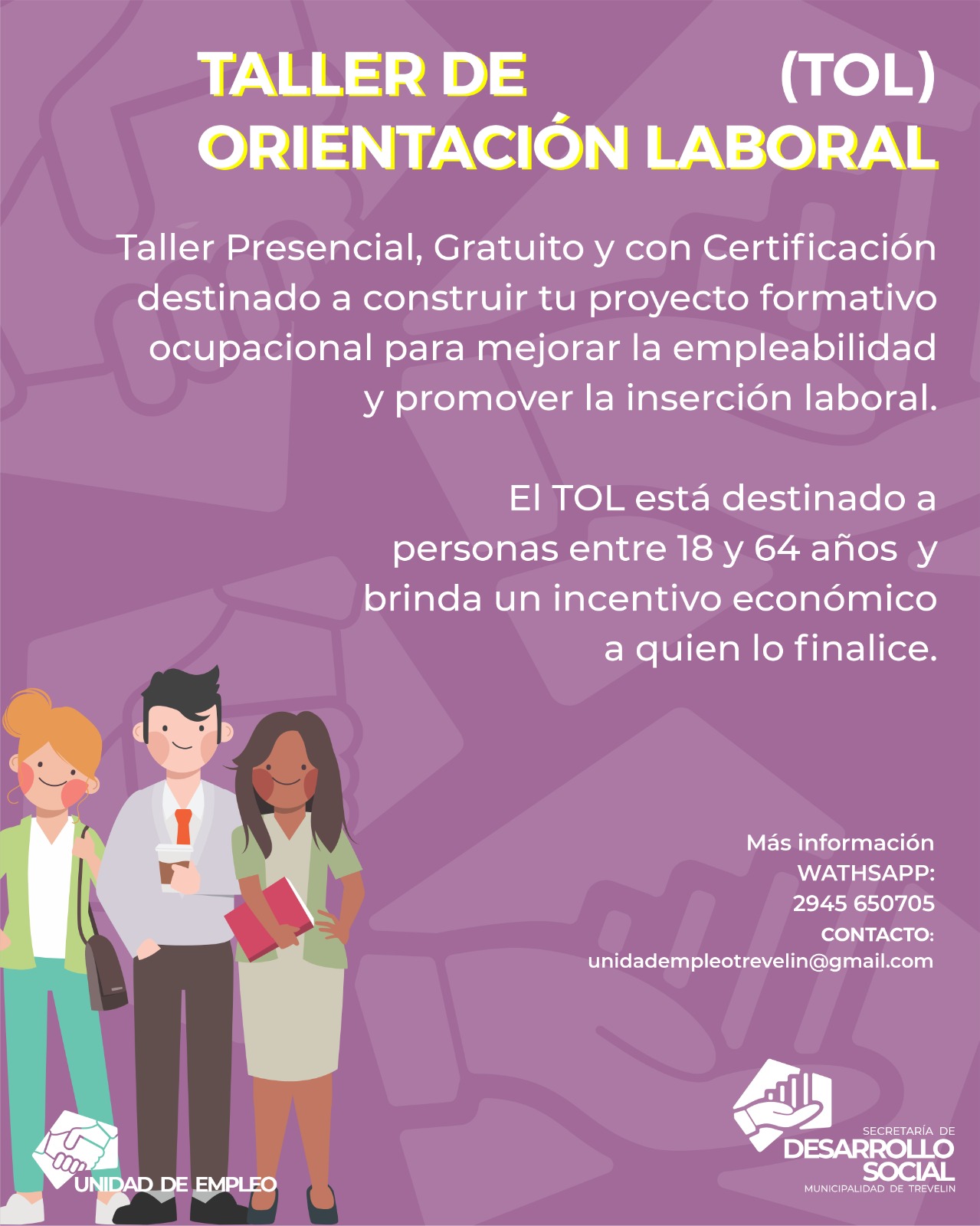 TALLER DE (TOL)
ORIENTACIÓN LABORAL

Taller Presencial, Gratuito y con Certificación destinado a construir tu proyecto formativo ocupacional para mejorar la empleabilidad y promover la inserción laboral.

El TOL está destinado a personas entre 18 y 64 años y brinda un incentivo económico a quien lo finalice.

Más información
WATHSAPP:
2945 650705
CONTACTO:
unidadempleotrevelin@gmail.com

UNIDAD DE EMPLEO

SECRETARÍA DE
DESARROLLO
SOCIAL
MUNICIPALIDAD DE TREVELIN